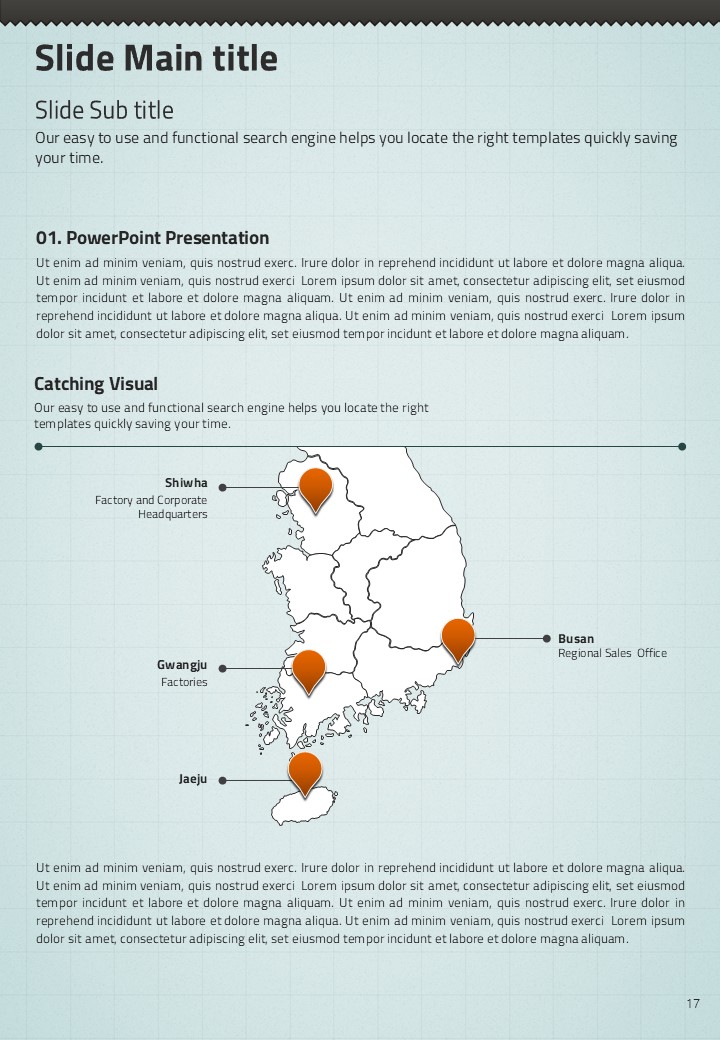 Slide Main title

Slide Sub title

Our easy to use and functional search engine helps you locate the right templates quickly saving your time.

01. PowerPoint Presentation

Ut enim ad minim veniam, quis nostrud exerc. Irure dolor in reprehend incididunt ut labore et dolore magna aliqua. Ut enim ad minim veniam, quis nostrud exerci Lorem ipsum dolor sit amet, consectetur adipiscing elit, set eiusmod tempor incidunt et labore et dolore magna aliquam. Ut enim ad minim veniam, quis nostrud exerc. Irure dolor in reprehend incididunt ut labore et dolore magna aliqua. Ut enim ad minim veniam, quis nostrud exerci Lorem ipsum dolor sit amet, consectetur adipiscing elit, set eiusmod tempor incidunt et labore et dolore magna aliquam.

Catching Visual

Our easy to use and functional search engine helps you locate the right templates quickly saving your time.

Shiwha
Factory and Corporate Headquarters

Gwangju
Factories

Jaeju

Busan
Regional Sales Office

Ut enim ad minim veniam, quis nostrud exerc. Irure dolor in reprehend incididunt ut labore et dolore magna aliqua. Ut enim ad minim veniam, quis nostrud exerci Lorem ipsum dolor sit amet, consectetur adipiscing elit, set eiusmod tempor incidunt et labore et dolore magna aliquam. Ut enim ad minim veniam, quis nostrud exerc. Irure dolor in reprehend incididunt ut labore et dolore magna aliqua. Ut enim ad minim veniam, quis nostrud exerci Lorem ipsum dolor sit amet, consectetur adipiscing elit, set eiusmod tempor incidunt et labore et dolore magna aliquam.

17